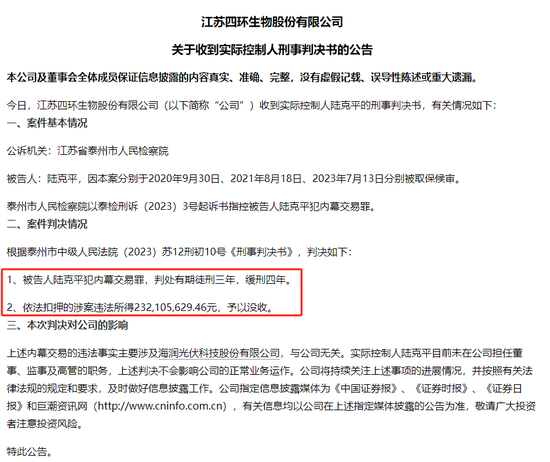 江苏四环生物股份有限公司

关于收到实际控制人刑事判决书的公告

本公司及董事会全体成员保证信息披露的内容真实、准确、完整，没有虚假记载、误导性陈述或重大遗漏。

今日，江苏四环生物股份有限公司（以下简称“公司”）收到实际控制人陆克平的刑事判决书，有关情况如下：

一、案件基本情况

公诉机关：江苏省泰州市人民检察院

被告人：陆克平，因本案分别于2020年9月30日、2021年8月18日、2023年7月13日分别被取保候审。

泰州市人民检察院以泰检刑诉（2023）3号起诉书指控被告人陆克平犯内幕交易罪。

二、案件判决情况

根据泰州市中级人民法院（2023）苏12刑初10号《刑事判决书》，判决如下：

1、被告人陆克平犯内幕交易罪，判处有期徒刑三年，缓刑四年。

2、依法扣押的涉案违法所得232,105,629.46元，予以没收。

三、本次判决对公司的影响

上述内幕交易的违法事实主要涉及海润光伏科技股份有限公司，与公司无关。实际控制人陆克平目前未在公司担任董事、监事及高管的职务，上述判决不会影响公司的正常业务运作。公司将持续关注上述事项的进展情况，并按照有关法律法规的规定和要求，及时做好信息披露工作。公司指定信息披露媒体为《中国证券报》、《证券时报》、《证券日报》和巨潮资讯网（http://www.cninfo.com.cn），有关信息均以公司在上述指定媒体披露的公告为准，敬请广大投资者注意投资风险。

特此公告。